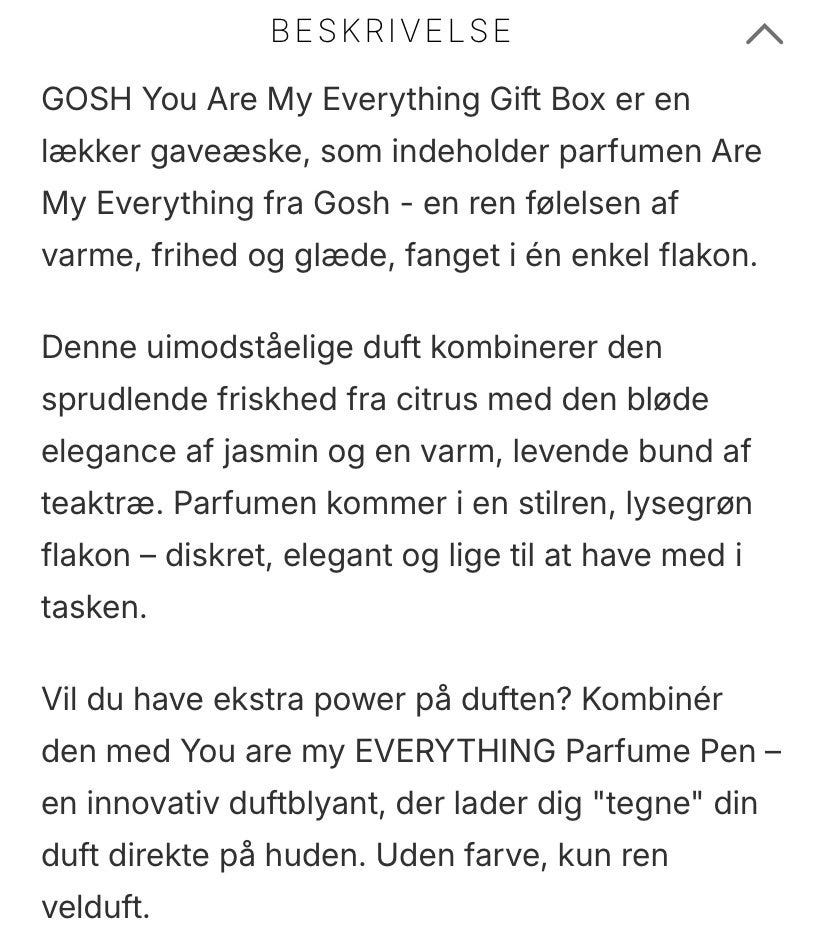 BESKRIVELSE

GOSH You Are My Everything Gift Box er en lækker gaveæske, som indeholder parfumen Are My Everything fra Gosh - en ren følelsen af varme, frihed og glæde, fanget i én enkel flakon.

Denne uimodståelige duft kombinerer den sprudlende friskhed fra citrus med den bløde elegance af jasmin og en varm, levende bund af teaktræ. Parfumen kommer i en stilren, lysegrøn flakon – diskret, elegant og lige til at have med i tasken.

Vil du have ekstra power på duften? Kombinér den med You are my EVERYTHING Parfume Pen – en innovativ duftblyant, der lader dig "tegne" din duft direkte på huden. Uden farve, kun ren velduft.